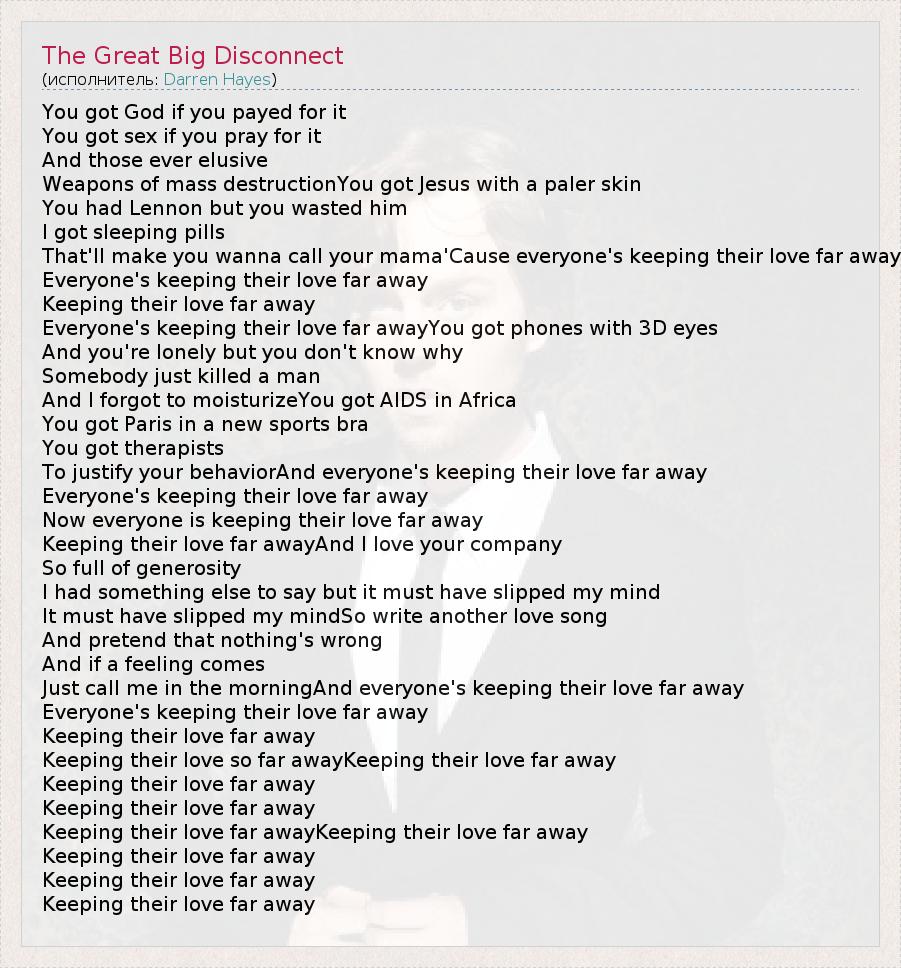 The Great Big Disconnect
(исполнитель: Darren Hayes)

You got God if you payed for it
You got sex if you pray for it
And those ever elusive
Weapons of mass destructionYou got Jesus with a paler skin
You had Lennon but you wasted him
I got sleeping pills
That'll make you wanna call your mama'Cause everyone's keeping their love far away
Everyone's keeping their love far away
Keeping their love far away
Everyone's keeping their love far awayYou got phones with 3D eyes
And you're lonely but you don't know why
Somebody just killed a man
And I forgot to moisturizeYou got AIDS in Africa
You got Paris in a new sports bra
You got therapists
To justify your behaviorAnd everyone's keeping their love far away
Everyone's keeping their love far away
Now everyone is keeping their love far away
Keeping their love far awayAnd I love your company
So full of generosity
I had something else to say but it must have slipped my mind
It must have slipped my mindSo write another love song
And pretend that nothing's wrong
And if a feeling comes
Just call me in the morningAnd everyone's keeping their love far away
Everyone's keeping their love far away
Keeping their love far away
Keeping their love so far awayKeeping their love far away
Keeping their love far away
Keeping their love far away
Keeping their love far awayKeeping their love far away
Keeping their love far away
Keeping their love far away
Keeping their love far away